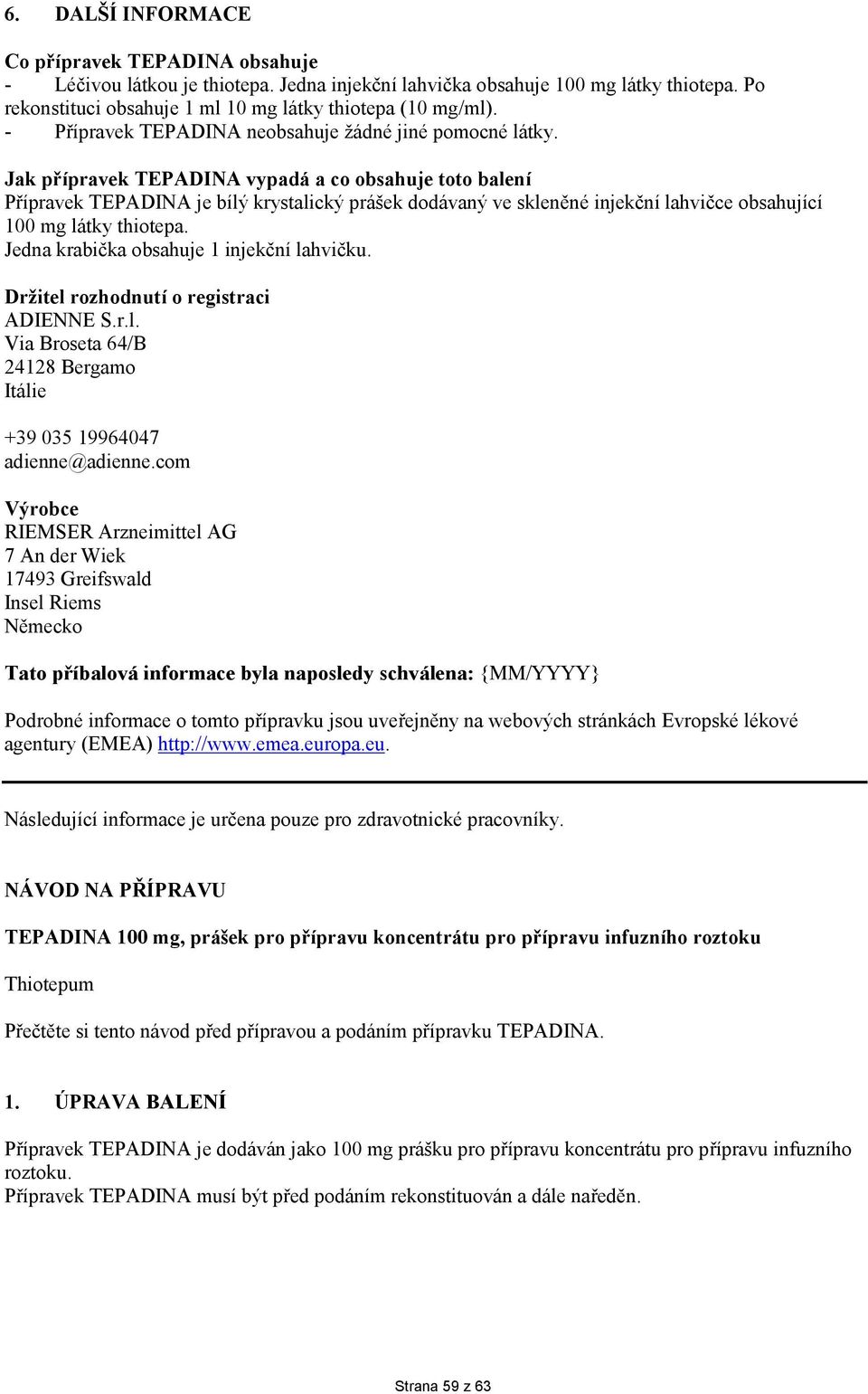 6. DALŠÍ INFORMACE

Co přípravek TEPADINA obsahuje
- Léčivou látkou je thiotepa. Jedna injekční lahvička obsahuje 100 mg látky thiotepa. Po rekonstituci obsahuje 1 ml 10 mg látky thiotepa (10 mg/ml).
- Přípravek TEPADINA neobsahuje žádné jiné pomocné látky.

Jak přípravek TEPADINA vypadá a co obsahuje toto balení
Přípravek TEPADINA je bílý krystalický prášek dodávaný ve skleněné injekční lahvičce obsahující 100 mg látky thiotepa.
Jedna krabička obsahuje 1 injekční lahvičku.

Držitel rozhodnutí o registraci
ADIENNE S.r.l.
Via Broseta 64/B
24128 Bergamo
Itálie

+39 035 19964047
adienne@adienne.com

Výrobce
RIEMSER Arzneimittel AG
7 An der Wiek
17493 Greifswald
Insel Riems
Německo

Tato příbalová informace byla naposledy schválena: {MM/YYYY}

Podrobné informace o tomto přípravku jsou uveřejněny na webových stránkách Evropské lékové agentury (EMEA) http://www.emea.europa.eu.

Následující informace je určena pouze pro zdravotnické pracovníky.

NÁVOD NA PŘÍPRAVU

TEPADINA 100 mg, prášek pro přípravu koncentrátu pro přípravu infuzního roztoku

Thiotepum

Přečtěte si tento návod před přípravou a podáním přípravku TEPADINA.

1. ÚPRAVA BALENÍ

Přípravek TEPADINA je dodáván jako 100 mg prášku pro přípravu koncentrátu pro přípravu infuzního roztoku.
Přípravek TEPADINA musí být před podáním rekonstituován a dále naředěn.

Strana 59 z 63